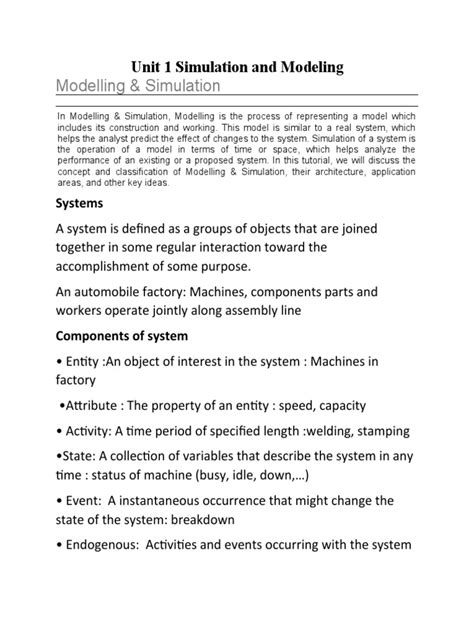 Unit 1 Simulation and Modeling

Modelling & Simulation

In Modelling & Simulation, Modelling is the process of representing a model which includes its construction and working. This model is similar to a real system, which helps the analyst predict the effect of changes to the system. Simulation of a system is the operation of a model in terms of time or space, which helps analyze the performance of an existing or a proposed system. In this tutorial, we will discuss the concept and classification of Modelling & Simulation, their architecture, application areas, and other key ideas.

Systems

A system is defined as a groups of objects that are joined together in some regular interaction toward the accomplishment of some purpose.

An automobile factory: Machines, components parts and workers operate jointly along assembly line

Components of system

• Entity :An object of interest in the system : Machines in factory

•Attribute : The property of an entity : speed, capacity

• Activity: A time period of specified length :welding, stamping

•State: A collection of variables that describe the system in any time : status of machine (busy, idle, down,…)

• Event: A instantaneous occurrence that might change the state of the system: breakdown

• Endogenous: Activities and events occurring with the system